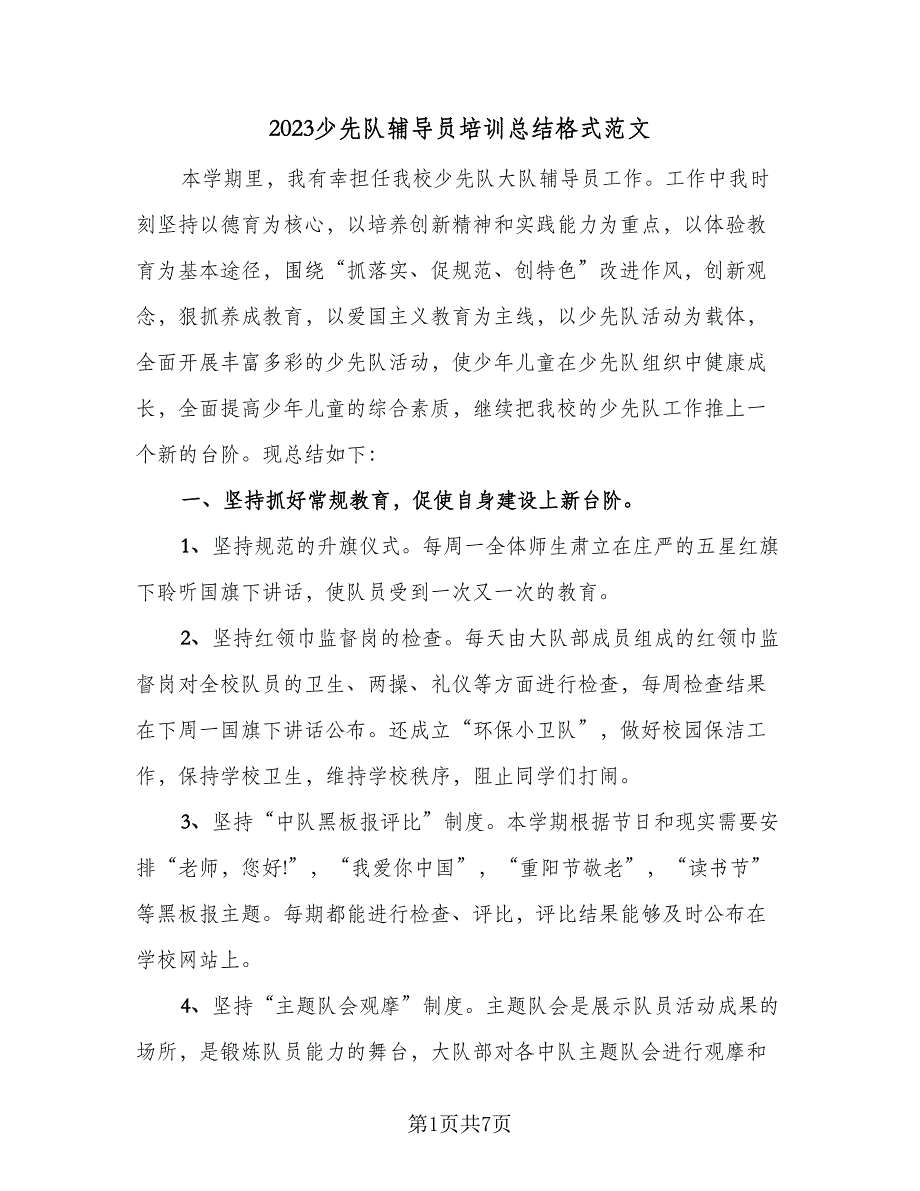 2023少先队辅导员培训总结格式范文

本学期里，我有幸担任我校少先队大队辅导员工作。工作中我时刻坚持以德育为核心，以培养创新精神和实践能力为重点，以体验教育为基本途径，围绕“抓落实、促规范、创特色”改进作风，创新观念，狠抓养成教育，以爱国主义教育为主线，以少先队活动为载体，全面开展丰富多彩的少先队活动，使少年儿童在少先队组织中健康成长，全面提高少年儿童的综合素质，继续把我校的少先队工作推上一个新的台阶。现总结如下:

一、坚持抓好常规教育，促使自身建设上新台阶。

1、坚持规范的升旗仪式。每周一全体师生肃立在庄严的五星红旗下聆听国旗下讲话，使队员受到一次又一次的教育。

2、坚持红领巾监督岗的检查。每天由大队部成员组成的红领巾监督岗对全校队员的卫生、两操、礼仪等方面进行检查，每周检查结果在下周一国旗下讲话公布。还成立“环保小卫队”，做好校园保洁工作，保持学校卫生，维持学校秩序，阻止同学们打闹。

3、坚持“中队黑板报评比”制度。本学期根据节日和现实需要安排“老师，您好!”，“我爱你中国”，“重阳节敬老”，“读书节”等黑板报主题。每期都能进行检查、评比，评比结果能够及时公布在学校网站上。

4、坚持“主题队会观摩”制度。主题队会是展示队员活动成果的场所，是锻炼队员能力的舞台，大队部对各中队主题队会进行观摩和

第1页共7页